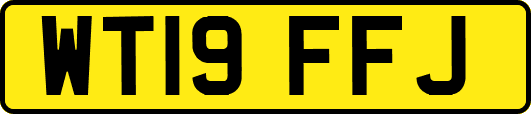 WT19 FFJ